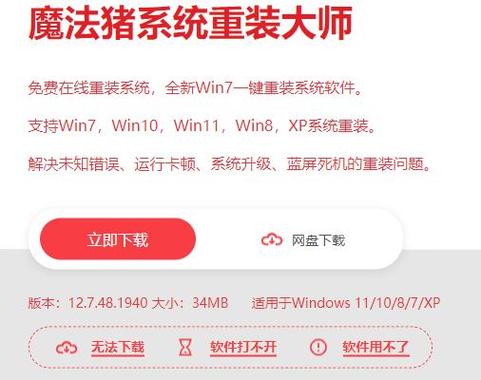 魔法猪系统重装大师

免费在线重装系统，全新Win7一键重装系统软件。

支持Win7，Win10，Win11，Win8，XP系统重装。

解决未知错误、运行卡顿、系统升级、蓝屏死机的重装问题。

立即下载

网盘下载

版本：12.7.48.1940 大小：34MB 适用于Windows 11/10/8/7/XP

无法下载 软件打不开 软件用不了